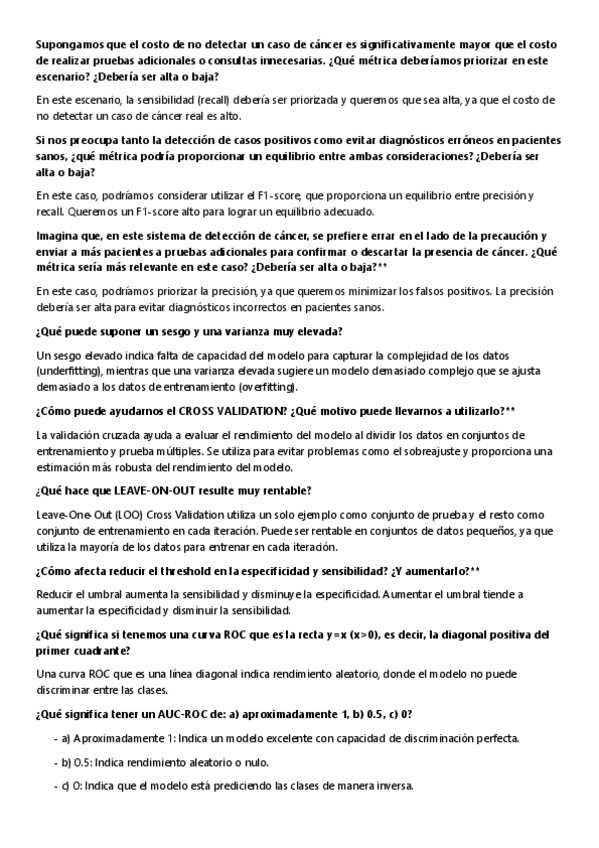 Supongamos que el costo de no detectar un caso de cáncer es significativamente mayor que el costo de realizar pruebas adicionales o consultas innecesarias. ¿Qué métrica deberíamos priorizar en este escenario? ¿Debería ser alta o baja?

En este escenario, la sensibilidad (recall) debería ser priorizada y queremos que sea alta, ya que el costo de no detectar un caso de cáncer real es alto.

Si nos preocupa tanto la detección de casos positivos como evitar diagnósticos erróneos en pacientes sanos, ¿qué métrica podría proporcionar un equilibrio entre ambas consideraciones? ¿Debería ser alta o baja?

En este caso, podríamos considerar utilizar el F1-score, que proporciona un equilibrio entre precisión y recall. Queremos un F1-score alto para lograr un equilibrio adecuado.

Imagina que, en este sistema de detección de cáncer, se prefiere errar en el lado de la precaución y enviar a más pacientes a pruebas adicionales para confirmar o descartar la presencia de cáncer. ¿Qué métrica sería más relevante en este caso? ¿Debería ser alta o baja?**

En este caso, podríamos priorizar la precisión, ya que queremos minimizar los falsos positivos. La precisión debería ser alta para evitar diagnósticos incorrectos en pacientes sanos.

¿Qué puede suponer un sesgo y una varianza muy elevada?

Un sesgo elevado indica falta de capacidad del modelo para capturar la complejidad de los datos (underfitting), mientras que una varianza elevada sugiere un modelo demasiado complejo que se ajusta demasiado a los datos de entrenamiento (overfitting).

¿Cómo puede ayudarnos el CROSS VALIDATION? ¿Qué motivo puede llevarnos a utilizarlo?**

La validación cruzada ayuda a evaluar el rendimiento del modelo al dividir los datos en conjuntos de entrenamiento y prueba múltiples. Se utiliza para evitar problemas como el sobreajuste y proporciona una estimación más robusta del rendimiento del modelo.

¿Qué hace que LEAVE-ON-OUT resulte muy rentable?

Leave-One-Out (LOO) Cross Validation utiliza un solo ejemplo como conjunto de prueba y el resto como conjunto de entrenamiento en cada iteración. Puede ser rentable en conjuntos de datos pequeños, ya que utiliza la mayoría de los datos para entrenar en cada iteración.

¿Cómo afecta reducir el threshold en la especificidad y sensibilidad? ¿Y aumentarlo?**

Reducir el umbral aumenta la sensibilidad y disminuye la especificidad. Aumentar el umbral tiende a aumentar la especificidad y disminuir la sensibilidad.

¿Qué significa si tenemos una curva ROC que es la recta y=x (x>0), es decir, la diagonal positiva del primer cuadrante?

Una curva ROC que es una línea diagonal indica rendimiento aleatorio, donde el modelo no puede discriminar entre las clases.

¿Qué significa tener un AUC-ROC de: a) aproximadamente 1, b) 0.5, c) 0?

- a) Aproximadamente 1: Indica un modelo excelente con capacidad de discriminación perfecta.

- b) 0.5: Indica rendimiento aleatorio o nulo.

- c) 0: Indica que el modelo está prediciendo las clases de manera inversa.